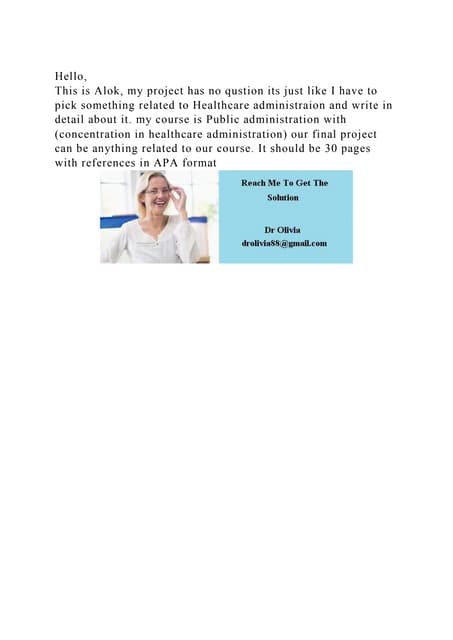 Hello,
This is Alok, my project has no qustion its just like I have to pick something related to Healthcare administraion and write in detail about it. my course is Public administration with (concentration in healthcare administration) our final project can be anything related to our course. It should be 30 pages with references in APA format

Reach Me To Get The Solution

Dr Olivia
drolivia88@gmail.com